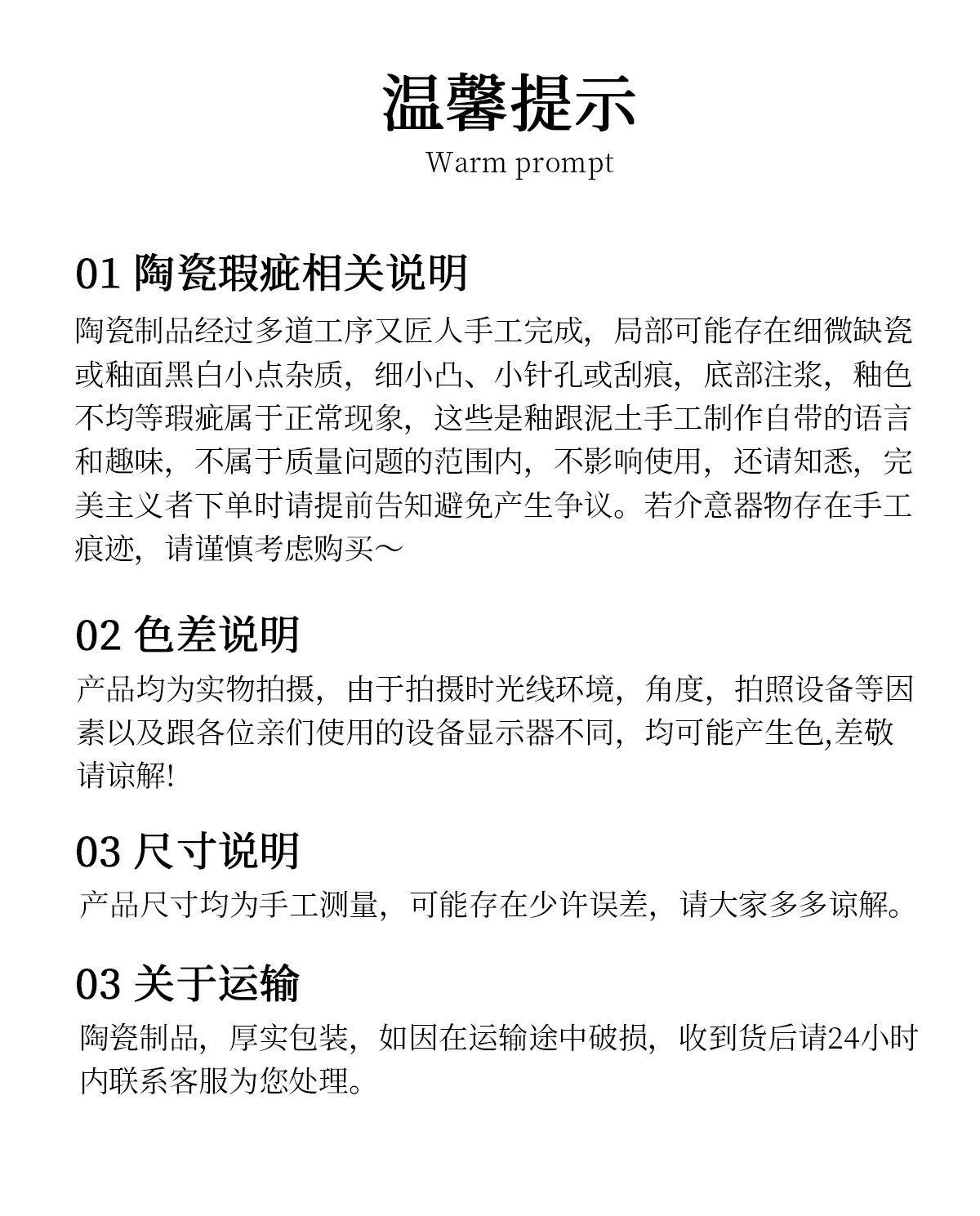 温馨提示
Warm prompt

01 陶瓷瑕疵相关说明

陶瓷制品经过多道工序又匠人手工完成，局部可能存在细微缺瓷或釉面黑白小点杂质，细小凸、小针孔或刮痕，底部注浆，釉色不均等瑕疵属于正常现象，这些是釉跟泥土手工制作自带的语言和趣味，不属于质量问题的范围内，不影响使用，还请知悉，完美主义者下单时请提前告知避免产生争议。若介意器物存在手工痕迹，请谨慎考虑购买～

02 色差说明

产品均为实物拍摄，由于拍摄时光线环境，角度，拍照设备等因素以及跟各位亲们使用的设备显示器不同，均可能产生色,差敬请谅解!

03 尺寸说明

产品尺寸均为手工测量，可能存在少许误差，请大家多多谅解。

03 关于运输

陶瓷制品，厚实包装，如因在运输途中破损，收到货后请24小时内联系客服为您处理。